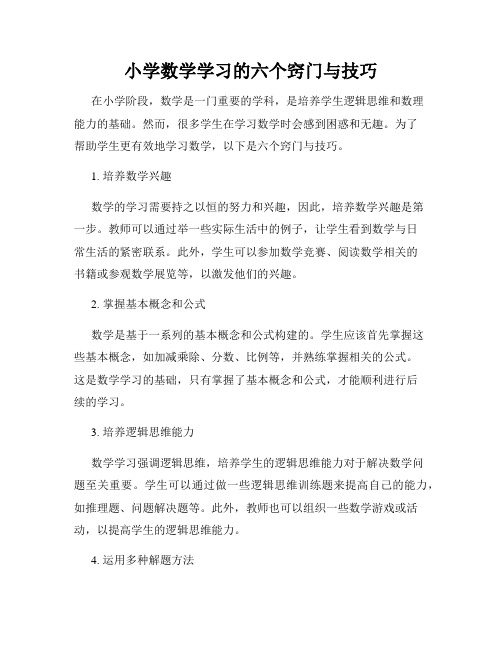 小学数学学习的六个窍门与技巧

在小学阶段，数学是一门重要的学科，是培养学生逻辑思维和数理能力的基础。然而，很多学生在学习数学时会感到困惑和无趣。为了帮助学生更有效地学习数学，以下是六个窍门与技巧。

1. 培养数学兴趣

数学的学习需要持之以恒的努力和兴趣，因此，培养数学兴趣是第一步。教师可以通过举一些实际生活中的例子，让学生看到数学与日常生活的紧密联系。此外，学生可以参加数学竞赛、阅读数学相关的书籍或参观数学展览等，以激发他们的兴趣。

2. 掌握基本概念和公式

数学是基于一系列的基本概念和公式构建的。学生应该首先掌握这些基本概念，如加减乘除、分数、比例等，并熟练掌握相关的公式。这是数学学习的基础，只有掌握了基本概念和公式，才能顺利进行后续的学习。

3. 培养逻辑思维能力

数学学习强调逻辑思维，培养学生的逻辑思维能力对于解决数学问题至关重要。学生可以通过做一些逻辑思维训练题来提高自己的能力，如推理题、问题解决题等。此外，教师也可以组织一些数学游戏或活动，以提高学生的逻辑思维能力。

4. 运用多种解题方法